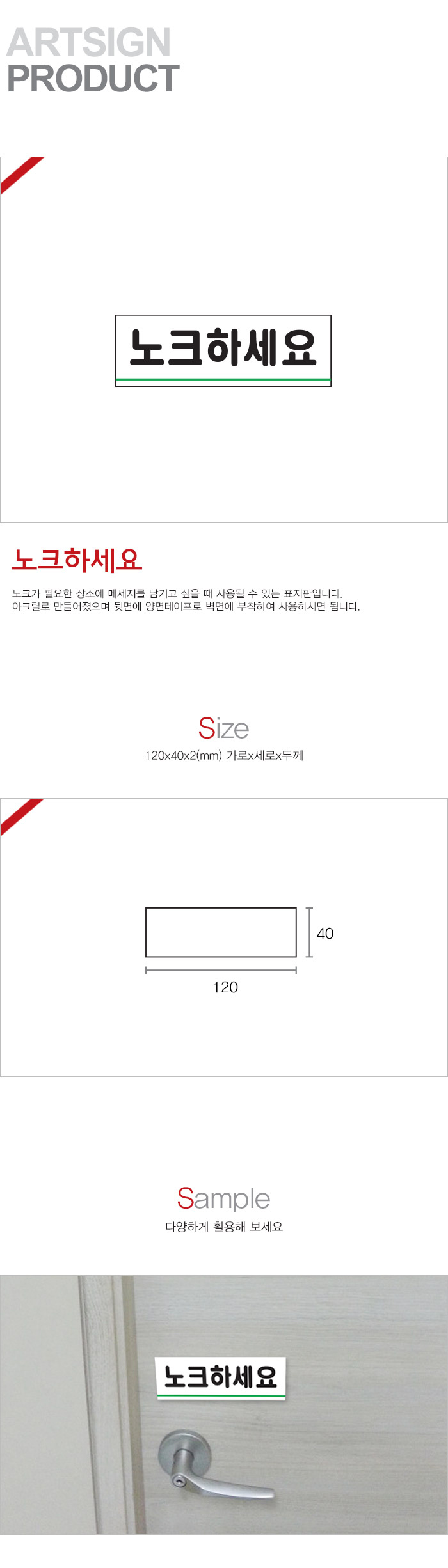 ARTSIGN
PRODUCT

노크하세요

노크하세요

노크가 필요한 장소에 메세지를 남기고 싶을 때 사용될 수 있는 표지판입니다.
아크릴로 만들어졌으며 뒷면에 양면테이프로 벽면에 부착하여 사용하시면 됩니다.

Size
120x40x2(mm) 가로x세로x두께

40
120

Sample
다양하게 활용해 보세요

노크하세요